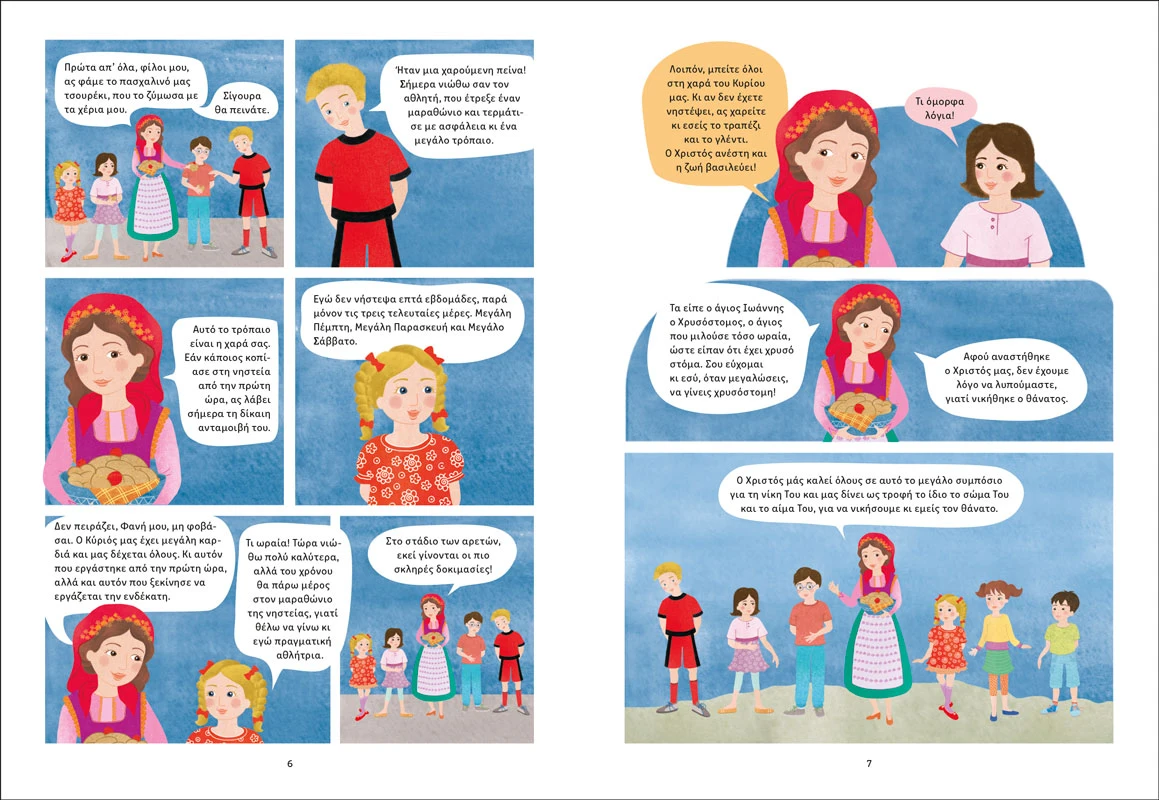 Πρώτα απ' όλα, φίλοι μου, ας φάμε το πασχαλινό μας τσουρέκι, που το ζύμωσα με τα χέρια μου.

Σίγουρα θα πεινάτε.

Ήταν μια χαρούμενη πείνα! Σήμερα νιώθω σαν τον αθλητή, που έτρεξε έναν μαραθώνιο και τερμάτισε με ασφάλεια κι ένα μεγάλο τρόπαιο.

Αυτό το τρόπαιο είναι η χαρά σας. Εάν κάποιος κοπίασε στη νηστεία από την πρώτη ώρα, ας λάβει σήμερα τη δίκαιη ανταμοιβή του.

Εγώ δεν νήστεψα επτά εβδομάδες, παρά μόνον τις τρεις τελευταίες μέρες. Μεγάλη Πέμπτη, Μεγάλη Παρασκευή και Μεγάλο Σάββατο.

Δεν πειράζει, Φανή μου, μη φοβάσαι. Ο Κύριός μας έχει μεγάλη καρδιά και μας δέχεται όλους. Κι αυτόν που εργάστηκε από την πρώτη ώρα, αλλά και αυτόν που ξεκίνησε να εργάζεται την ενδέκατη.

Τι ωραία! Τώρα νιώθω πολύ καλύτερα, αλλά του χρόνου θα πάρω μέρος στον μαραθώνιο της νηστείας, γιατί θέλω να γίνω κι εγώ πραγματική αθλήτρια.

Στο στάδιο των αρετών, εκεί γίνονται οι πιο σκληρές δοκιμασίες!

6

Λοιπόν, μπείτε όλοι στη χαρά του Κυρίου μας. Κι αν δεν έχετε νηστέψει, ας χαρείτε κι εσείς το τραπέζι και το γλέντι. Ο Χριστός ανέστη και η ζωή βασιλεύει!

Τι όμορφα λόγια!

Τα είπε ο άγιος Ιωάννης ο Χρυσόστομος, ο άγιος που μιλούσε τόσο ωραία, ώστε είπαν ότι έχει χρυσό στόμα. Σου εύχομαι κι εσύ, όταν μεγαλώσεις, να γίνεις χρυσόστομη!

Αφού αναστήθηκε ο Χριστός μας, δεν έχουμε λόγο να λυπούμαστε, γιατί νικήθηκε ο θάνατος.

Ο Χριστός μάς καλεί όλους σε αυτό το μεγάλο συμπόσιο για τη νίκη Του και μας δίνει ως τροφή το ίδιο το σώμα Του και το αίμα Του, για να νικήσουμε κι εμείς τον θάνατο.

7